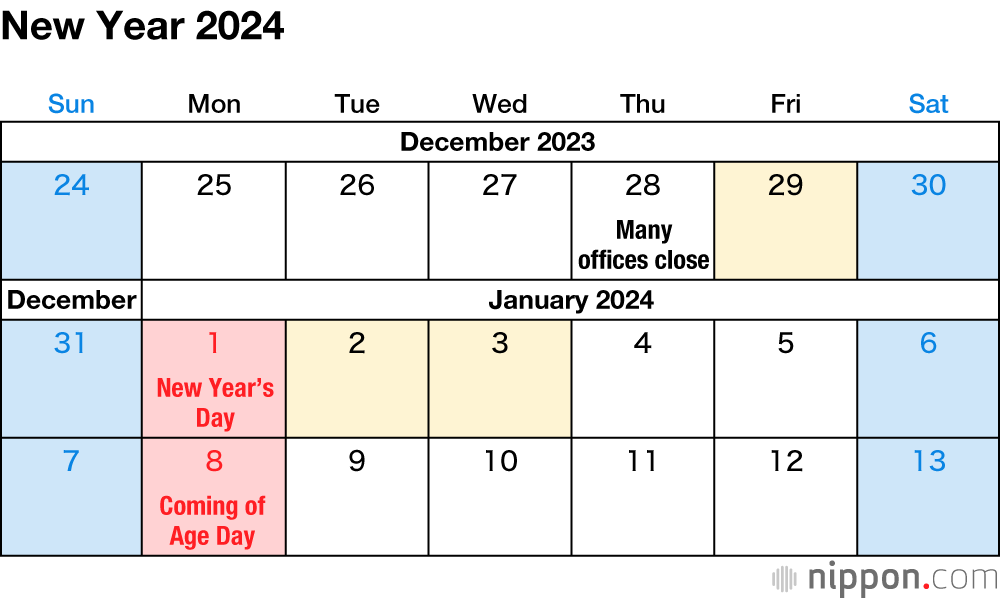 New Year 2024

| Sun | Mon | Tue | Wed | Thu | Fri | Sat |
|---|---|---|---|---|---|---|
| December 2023 | | | | | | |
| 24 | 25 | 26 | 27 | 28 Many offices close | 29 | 30 |
| December | January 2024 | | | | | |
| 31 | 1 New Year's Day | 2 | 3 | 4 | 5 | 6 |
| 7 | 8 Coming of Age Day | 9 | 10 | 11 | 12 | 13 |

nippon.com